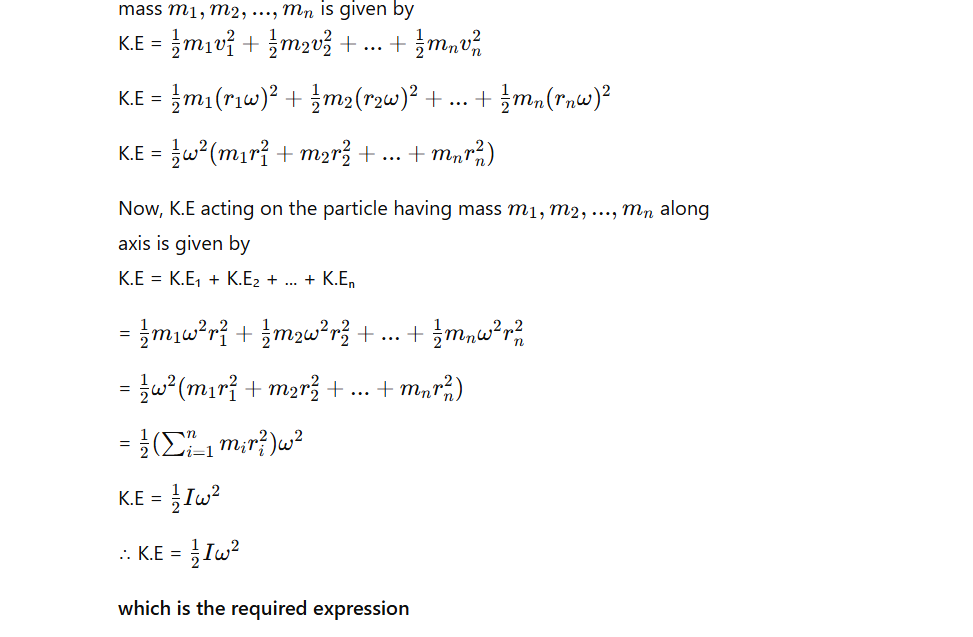 mass $m_1, m_2, ..., m_n$ is given by

K.E = $\frac{1}{2}m_1v_1^2 + \frac{1}{2}m_2v_2^2 + ... + \frac{1}{2}m_nv_n^2$

K.E = $\frac{1}{2}m_1(r_1\omega)^2 + \frac{1}{2}m_2(r_2\omega)^2 + ... + \frac{1}{2}m_n(r_n\omega)^2$

K.E = $\frac{1}{2}\omega^2(m_1r_1^2 + m_2r_2^2 + ... + m_nr_n^2)$

Now, K.E acting on the particle having mass $m_1, m_2, ..., m_n$ along axis is given by

K.E = K.E$_1$ + K.E$_2$ + ... + K.E$_n$

= $\frac{1}{2}m_1\omega^2r_1^2 + \frac{1}{2}m_2\omega^2r_2^2 + ... + \frac{1}{2}m_n\omega^2r_n^2$

= $\frac{1}{2}\omega^2(m_1r_1^2 + m_2r_2^2 + ... + m_nr_n^2)$

= $\frac{1}{2}(\sum_{i=1}^{n} m_ir_i^2)\omega^2$

K.E = $\frac{1}{2}I\omega^2$

$\therefore$ K.E = $\frac{1}{2}I\omega^2$

which is the required expression